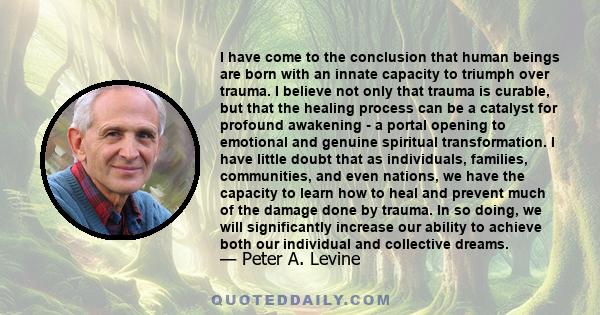 I have come to the conclusion that human beings are born with an innate capacity to triumph over trauma. I believe not only that trauma is curable, but that the healing process can be a catalyst for profound awakening - a portal opening to emotional and genuine spiritual transformation. I have little doubt that as individuals, families, communities, and even nations, we have the capacity to learn how to heal and prevent much of the damage done by trauma. In so doing, we will significantly increase our ability to achieve both our individual and collective dreams.
— Peter A. Levine

QUOTEDDAILY.COM